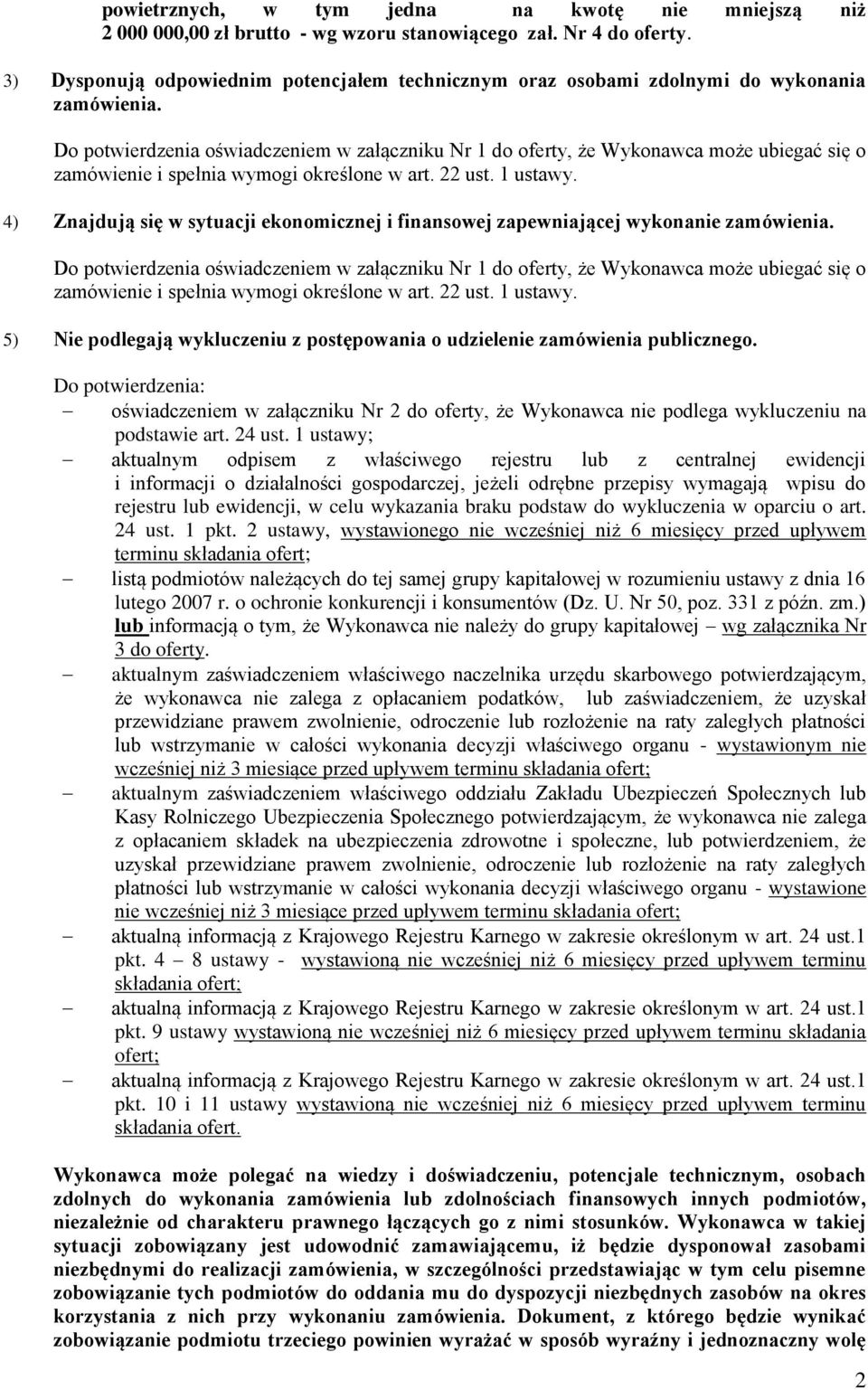 powietrznych, w tym jedna na kwotę nie mniejszą niż 2 000 000,00 zł brutto - wg wzoru stanowiącego zał. Nr 4 do oferty.

3) Dysponują odpowiednim potencjałem technicznym oraz osobami zdolnymi do wykonania zamówienia.

Do potwierdzenia oświadczeniem w załączniku Nr 1 do oferty, że Wykonawca może ubiegać się o zamówienie i spełnia wymogi określone w art. 22 ust. 1 ustawy.

4) Znajdują się w sytuacji ekonomicznej i finansowej zapewniającej wykonanie zamówienia.

Do potwierdzenia oświadczeniem w załączniku Nr 1 do oferty, że Wykonawca może ubiegać się o zamówienie i spełnia wymogi określone w art. 22 ust. 1 ustawy.

5) Nie podlegają wykluczeniu z postępowania o udzielenie zamówienia publicznego.

Do potwierdzenia:
– oświadczeniem w załączniku Nr 2 do oferty, że Wykonawca nie podlega wykluczeniu na podstawie art. 24 ust. 1 ustawy;
– aktualnym odpisem z właściwego rejestru lub z centralnej ewidencji i informacji o działalności gospodarczej, jeżeli odrębne przepisy wymagają wpisu do rejestru lub ewidencji, w celu wykazania braku podstaw do wykluczenia w oparciu o art. 24 ust. 1 pkt. 2 ustawy, wystawionego nie wcześniej niż 6 miesięcy przed upływem terminu składania ofert;
– listą podmiotów należących do tej samej grupy kapitałowej w rozumieniu ustawy z dnia 16 lutego 2007 r. o ochronie konkurencji i konsumentów (Dz. U. Nr 50, poz. 331 z późn. zm.) lub informacją o tym, że Wykonawca nie należy do grupy kapitałowej – wg załącznika Nr 3 do oferty.
– aktualnym zaświadczeniem właściwego naczelnika urzędu skarbowego potwierdzającym, że wykonawca nie zalega z opłacaniem podatków, lub zaświadczeniem, że uzyskał przewidziane prawem zwolnienie, odroczenie lub rozłożenie na raty zaległych płatności lub wstrzymanie w całości wykonania decyzji właściwego organu - wystawionym nie wcześniej niż 3 miesiące przed upływem terminu składania ofert;
– aktualnym zaświadczeniem właściwego oddziału Zakładu Ubezpieczeń Społecznych lub Kasy Rolniczego Ubezpieczenia Społecznego potwierdzającym, że wykonawca nie zalega z opłacaniem składek na ubezpieczenia zdrowotne i społeczne, lub potwierdzeniem, że uzyskał przewidziane prawem zwolnienie, odroczenie lub rozłożenie na raty zaległych płatności lub wstrzymanie w całości wykonania decyzji właściwego organu - wystawione nie wcześniej niż 3 miesiące przed upływem terminu składania ofert;
– aktualną informacją z Krajowego Rejestru Karnego w zakresie określonym w art. 24 ust.1 pkt. 4 – 8 ustawy - wystawioną nie wcześniej niż 6 miesięcy przed upływem terminu składania ofert;
– aktualną informacją z Krajowego Rejestru Karnego w zakresie określonym w art. 24 ust.1 pkt. 9 ustawy wystawioną nie wcześniej niż 6 miesięcy przed upływem terminu składania ofert;
– aktualną informacją z Krajowego Rejestru Karnego w zakresie określonym w art. 24 ust.1 pkt. 10 i 11 ustawy wystawioną nie wcześniej niż 6 miesięcy przed upływem terminu składania ofert.

Wykonawca może polegać na wiedzy i doświadczeniu, potencjale technicznym, osobach zdolnych do wykonania zamówienia lub zdolnościach finansowych innych podmiotów, niezależnie od charakteru prawnego łączących go z nimi stosunków. Wykonawca w takiej sytuacji zobowiązany jest udowodnić zamawiającemu, iż będzie dysponował zasobami niezbędnymi do realizacji zamówienia, w szczególności przedstawiając w tym celu pisemne zobowiązanie tych podmiotów do oddania mu do dyspozycji niezbędnych zasobów na okres korzystania z nich przy wykonaniu zamówienia. Dokument, z którego będzie wynikać zobowiązanie podmiotu trzeciego powinien wyrażać w sposób wyraźny i jednoznaczny wolę

2